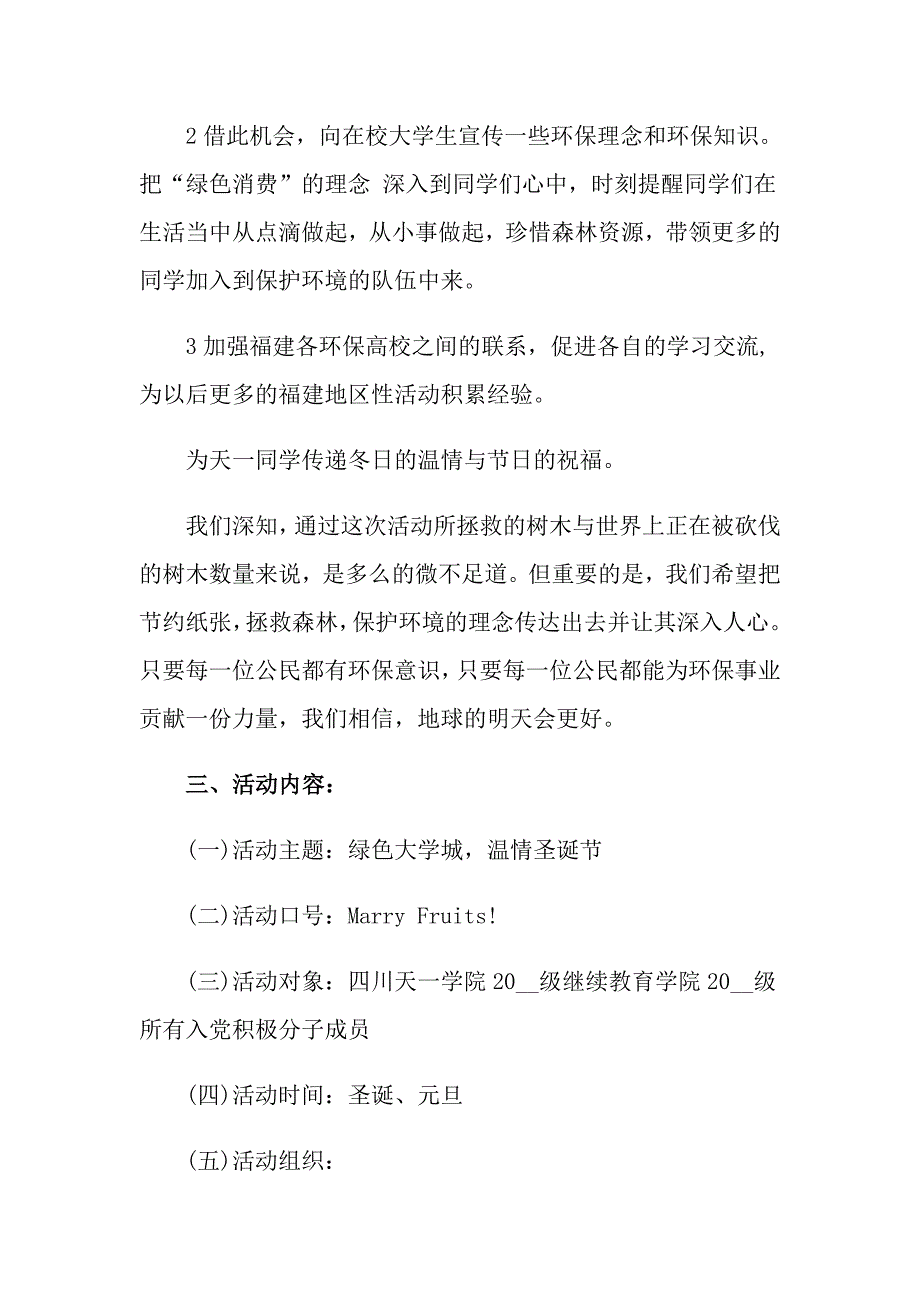 2 借此机会，向在校大学生宣传一些环保理念和环保知识。把“绿色消费”的理念 深入到同学们心中，时刻提醒同学们在生活当中从点滴做起，从小事做起，珍惜森林资源，带领更多的同学加入到保护环境的队伍中来。

3 加强福建各环保高校之间的联系，促进各自的学习交流，为以后更多的福建地区性活动积累经验。

为天一同学传递冬日的温情与节日的祝福。

我们深知，通过这次活动所拯救的树木与世界上正在被砍伐的树木数量来说，是多么的微不足道。但重要的是，我们希望把节约纸张，拯救森林，保护环境的理念传达出去并让其深入人心。只要每一位公民都有环保意识，只要每一位公民都能为环保事业贡献一份力量，我们相信，地球的明天会更好。

三、活动内容：

(一)活动主题：绿色大学城，温情圣诞节

(二)活动口号：Marry Fruits!

(三)活动对象：四川天一学院 20__级继续教育学院 20__级所有入党积极分子成员

(四)活动时间：圣诞、元旦

(五)活动组织：